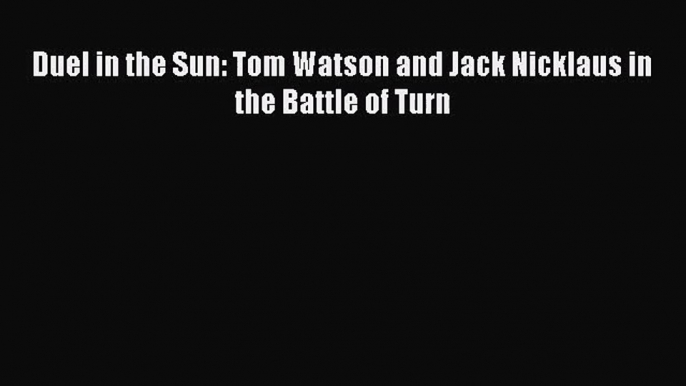 Duel in the Sun: Tom Watson and Jack Nicklaus in the Battle of Turn